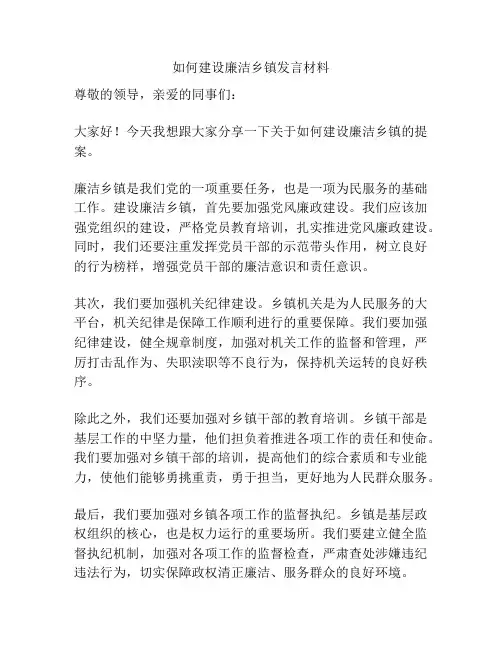 如何建设廉洁乡镇发言材料

尊敬的领导，亲爱的同事们：

大家好！今天我想跟大家分享一下关于如何建设廉洁乡镇的提案。

廉洁乡镇是我们党的一项重要任务，也是一项为民服务的基础工作。建设廉洁乡镇，首先要加强党风廉政建设。我们应该加强党组织的建设，严格党员教育培训，扎实推进党风廉政建设。同时，我们还要注重发挥党员干部的示范带头作用，树立良好的行为榜样，增强党员干部的廉洁意识和责任意识。

其次，我们要加强机关纪律建设。乡镇机关是为人民服务的大平台，机关纪律是保障工作顺利进行的重要保障。我们要加强纪律建设，健全规章制度，加强对机关工作的监督和管理，严厉打击乱作为、失职渎职等不良行为，保持机关运转的良好秩序。

除此之外，我们还要加强对乡镇干部的教育培训。乡镇干部是基层工作的中坚力量，他们担负着推进各项工作的责任和使命。我们要加强对乡镇干部的培训，提高他们的综合素质和专业能力，使他们能够勇挑重责，勇于担当，更好地为人民群众服务。

最后，我们要加强对乡镇各项工作的监督执纪。乡镇是基层政权组织的核心，也是权力运行的重要场所。我们要建立健全监督执纪机制，加强对各项工作的监督检查，严肃查处涉嫌违纪违法行为，切实保障政权清正廉洁、服务群众的良好环境。